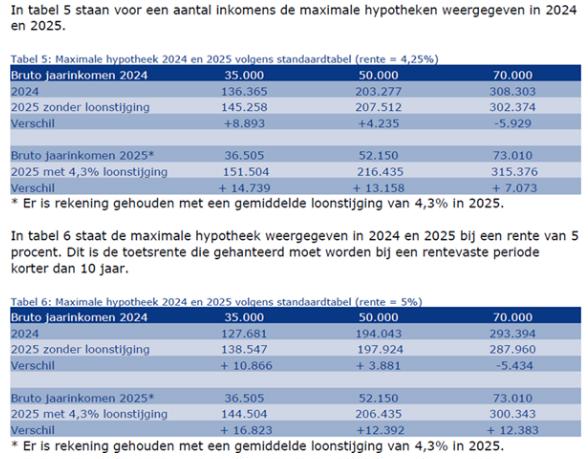 In tabel 5 staan voor een aantal inkomens de maximale hypotheken weergegeven in 2024 en 2025.

Tabel 5: Maximale hypotheek 2024 en 2025 volgens standaardtabel (rente = 4,25%)

| Bruto jaarinkomen 2024 | 35.000 | 50.000 | 70.000 |
|---|---|---|---|
| 2024 | 136.365 | 203.277 | 308.303 |
| 2025 zonder loonstijging | 145.258 | 207.512 | 302.374 |
| Verschil | +8.893 | +4.235 | -5.929 |
| | | | |
| Bruto jaarinkomen 2025* | 36.505 | 52.150 | 73.010 |
| 2025 met 4,3% loonstijging | 151.504 | 216.435 | 315.376 |
| Verschil | + 14.739 | + 13.158 | + 7.073 |

* Er is rekening gehouden met een gemiddelde loonstijging van 4,3% in 2025.

In tabel 6 staat de maximale hypotheek weergegeven in 2024 en 2025 bij een rente van 5 procent. Dit is de toetsrente die gehanteerd moet worden bij een rentevaste periode korter dan 10 jaar.

Tabel 6: Maximale hypotheek 2024 en 2025 volgens standaardtabel (rente = 5%)

| Bruto jaarinkomen 2024 | 35.000 | 50.000 | 70.000 |
|---|---|---|---|
| 2024 | 127.681 | 194.043 | 293.394 |
| 2025 zonder loonstijging | 138.547 | 197.924 | 287.960 |
| Verschil | + 10.866 | + 3.881 | -5.434 |
| | | | |
| Bruto jaarinkomen 2025* | 36.505 | 52.150 | 73.010 |
| 2025 met 4,3% loonstijging | 144.504 | 206.435 | 300.343 |
| Verschil | + 16.823 | +12.392 | + 12.383 |

* Er is rekening gehouden met een gemiddelde loonstijging van 4,3% in 2025.